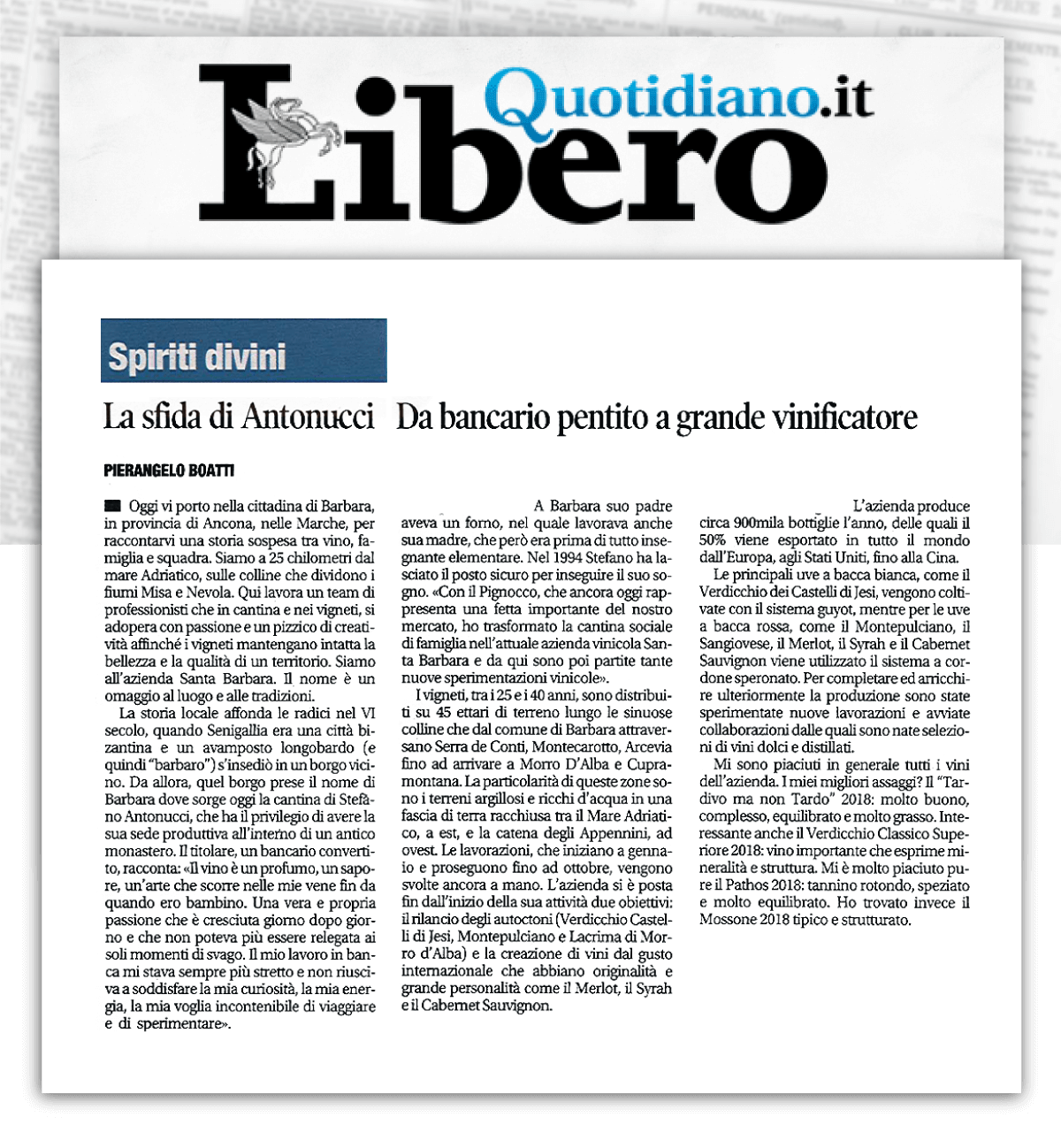 Libero Quotidiano.it

Spiriti divini

La sfida di Antonucci Da bancario pentito a grande vinificatore

PIERANGELO BOATTI

Oggi vi porto nella cittadina di Barbara, in provincia di Ancona, nelle Marche, per raccontarvi una storia sospesa tra vino, famiglia e squadra. Siamo a 25 chilometri dal mare Adriatico, sulle colline che dividono i fiumi Misa e Nevola. Qui lavora un team di professionisti che in cantina e nei vigneti, si adopera con passione e un pizzico di creatività affinché i vigneti mantengano intatta la bellezza e la qualità di un territorio. Siamo all'azienda Santa Barbara. Il nome è un omaggio al luogo e alle tradizioni.

La storia locale affonda le radici nel VI secolo, quando Senigallia era una città bizantina e un avamposto longobardo (e quindi "barbaro") s'insediò in un borgo vicino. Da allora, quel borgo prese il nome di Barbara dove sorge oggi la cantina di Stefano Antonucci, che ha il privilegio di avere la sua sede produttiva all'interno di un antico monastero. Il titolare, un bancario convertito, racconta: «Il vino è un profumo, un sapore, un'arte che scorre nelle mie vene fin da quando ero bambino. Una vera e propria passione che è cresciuta giorno dopo giorno e che non poteva più essere relegata ai soli momenti di svago. Il mio lavoro in banca mi stava sempre più stretto e non riusciva a soddisfare la mia curiosità, la mia energia, la mia voglia incontenibile di viaggiare e di sperimentare».

A Barbara suo padre aveva un forno, nel quale lavorava anche sua madre, che però era prima di tutto insegnante elementare. Nel 1994 Stefano ha lasciato il posto sicuro per inseguire il suo sogno. «Con il Pignocco, che ancora oggi rappresenta una fetta importante del nostro mercato, ho trasformato la cantina sociale di famiglia nell'attuale azienda vinicola Santa Barbara e da qui sono poi partite tante nuove sperimentazioni vinicole».

I vigneti, tra i 25 e i 40 anni, sono distribuiti su 45 ettari di terreno lungo le sinuose colline che dal comune di Barbara attraversano Serra de Conti, Montecarotto, Arcevia fino ad arrivare a Morro D'Alba e Cupramontana. La particolarità di queste zone sono i terreni argillosi e ricchi d'acqua in una fascia di terra racchiusa tra il Mare Adriatico, a est, e la catena degli Appennini, ad ovest. Le lavorazioni, che iniziano a gennaio e proseguono fino ad ottobre, vengono svolte ancora a mano. L'azienda si è posta fin dall'inizio della sua attività due obiettivi: il rilancio degli autoctoni (Verdicchio Castelli di Jesi, Montepulciano e Lacrima di Morro d'Alba) e la creazione di vini dal gusto internazionale che abbiano originalità e grande personalità come il Merlot, il Syrah e il Cabernet Sauvignon.

L'azienda produce circa 900mila bottiglie l'anno, delle quali il 50% viene esportato in tutto il mondo dall'Europa, agli Stati Uniti, fino alla Cina.

Le principali uve a bacca bianca, come il Verdicchio dei Castelli di Jesi, vengono coltivate con il sistema guyot, mentre per le uve a bacca rossa, come il Montepulciano, il Sangiovese, il Merlot, il Syrah e il Cabernet Sauvignon viene utilizzato il sistema a cordone speronato. Per completare ed arricchire ulteriormente la produzione sono state sperimentate nuove lavorazioni e avviate collaborazioni dalle quali sono nate selezioni di vini dolci e distillati.

Mi sono piaciuti in generale tutti i vini dell'azienda. I miei migliori assaggi? Il "Tardivo ma non Tardo" 2018: molto buono, complesso, equilibrato e molto grasso. Interessante anche il Verdicchio Classico Superiore 2018: vino importante che esprime mineralità e struttura. Mi è molto piaciuto pure il Pathos 2018: tannino rotondo, speziato e molto equilibrato. Ho trovato invece il Mossone 2018 tipico e strutturato.